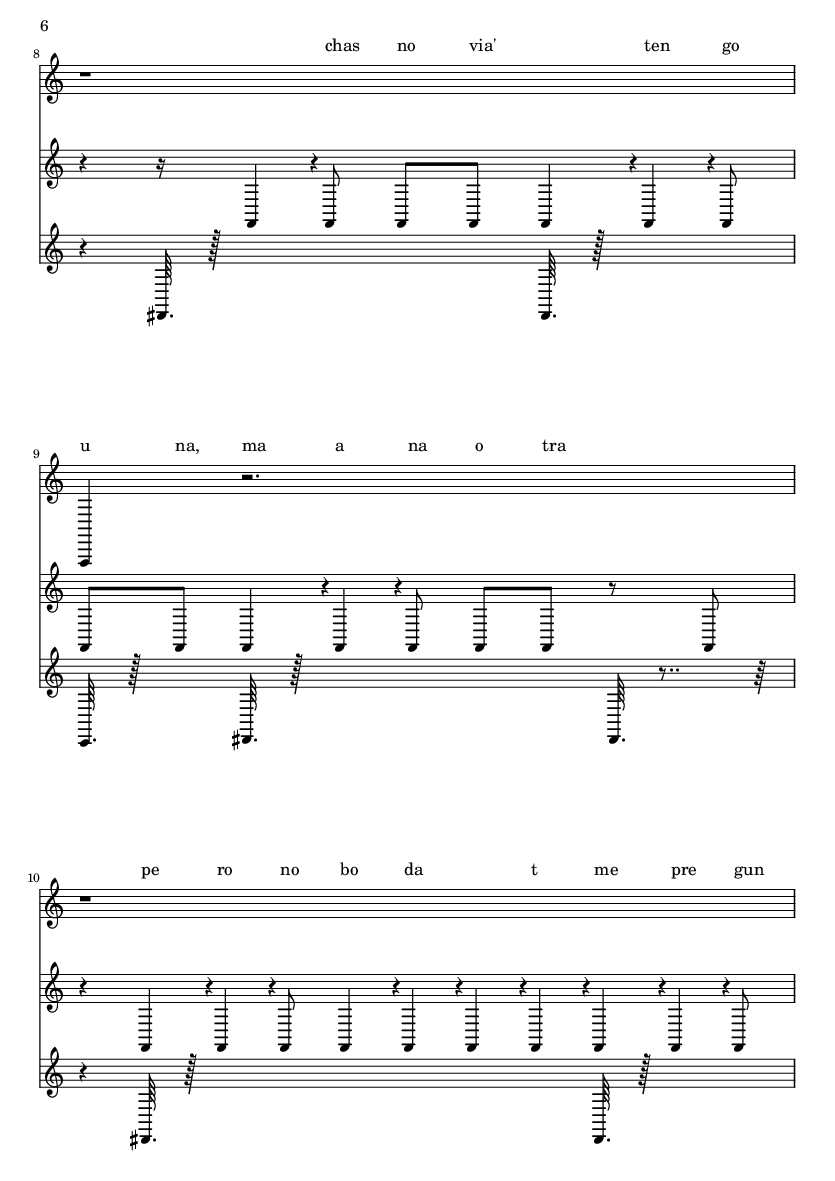 6

8

chas no via' ten go

9

u na, ma a na o tra

10

pe ro no bo da t me pre gun